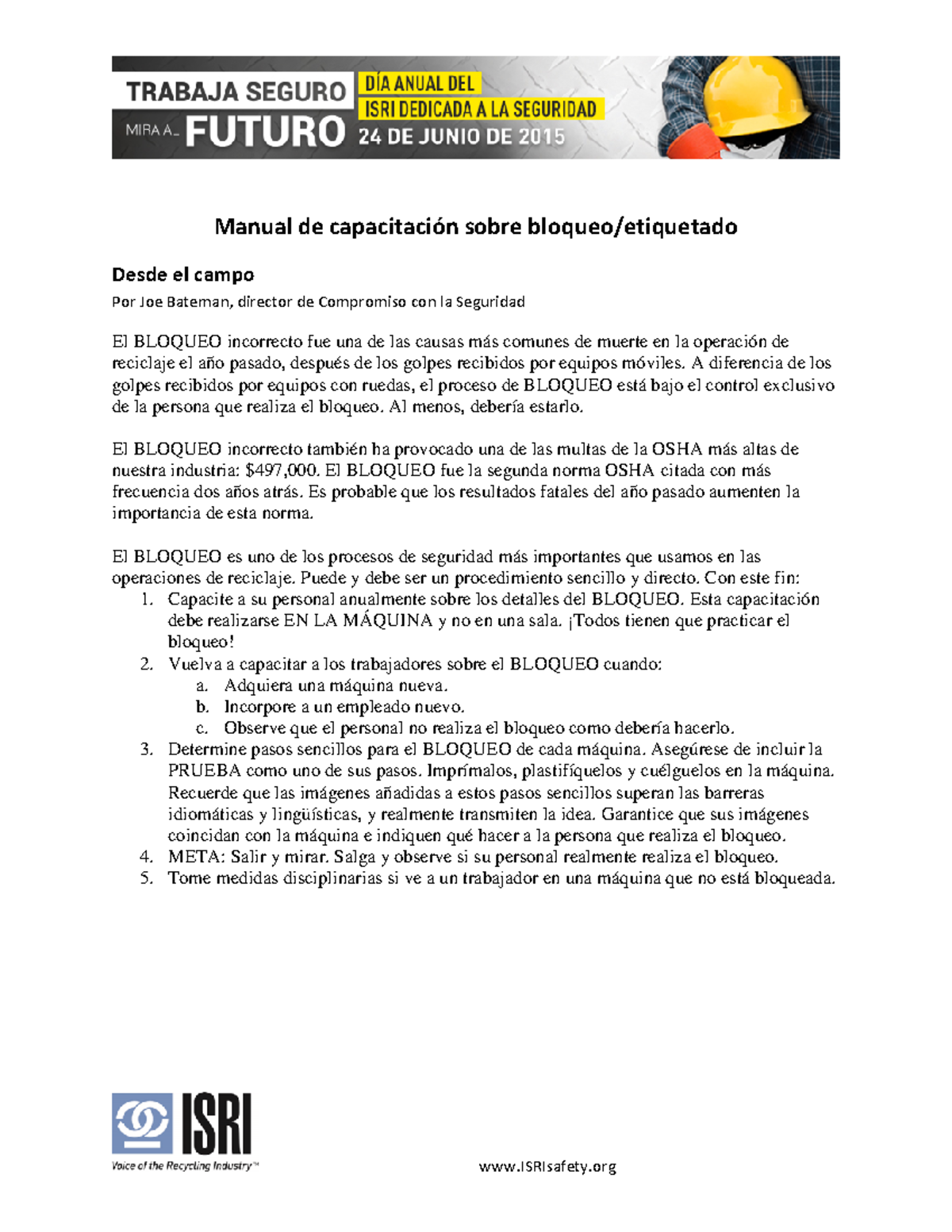 TRABAJA SEGURO
MIRA A... FUTURO
DÍA ANUAL DEL
ISRI DEDICADA A LA SEGURIDAD
24 DE JUNIO DE 2015

Manual de capacitación sobre bloqueo/etiquetado

Desde el campo

Por Joe Bateman, director de Compromiso con la Seguridad

El BLOQUEO incorrecto fue una de las causas más comunes de muerte en la operación de reciclaje el año pasado, después de los golpes recibidos por equipos móviles. A diferencia de los golpes recibidos por equipos con ruedas, el proceso de BLOQUEO está bajo el control exclusivo de la persona que realiza el bloqueo. Al menos, debería estarlo.

El BLOQUEO incorrecto también ha provocado una de las multas de la OSHA más altas de nuestra industria: $497,000. El BLOQUEO fue la segunda norma OSHA citada con más frecuencia dos años atrás. Es probable que los resultados fatales del año pasado aumenten la importancia de esta norma.

El BLOQUEO es uno de los procesos de seguridad más importantes que usamos en las operaciones de reciclaje. Puede y debe ser un procedimiento sencillo y directo. Con este fin:
1. Capacite a su personal anualmente sobre los detalles del BLOQUEO. Esta capacitación debe realizarse EN LA MÁQUINA y no en una sala. ¡Todos tienen que practicar el bloqueo!
2. Vuelva a capacitar a los trabajadores sobre el BLOQUEO cuando:
a. Adquiera una máquina nueva.
b. Incorpore a un empleado nuevo.
c. Observe que el personal no realiza el bloqueo como debería hacerlo.
3. Determine pasos sencillos para el BLOQUEO de cada máquina. Asegúrese de incluir la PRUEBA como uno de sus pasos. Imprímalos, plastifíquelos y cuélguelos en la máquina. Recuerde que las imágenes añadidas a estos pasos sencillos superan las barreras idiomáticas y lingüísticas, y realmente transmiten la idea. Garantice que sus imágenes coincidan con la máquina e indiquen qué hacer a la persona que realiza el bloqueo.
4. META: Salir y mirar. Salga y observe si su personal realmente realiza el bloqueo.
5. Tome medidas disciplinarias si ve a un trabajador en una máquina que no está bloqueada.

ISRI
Voice of the Recycling Industry™

www.ISRIsafety.org